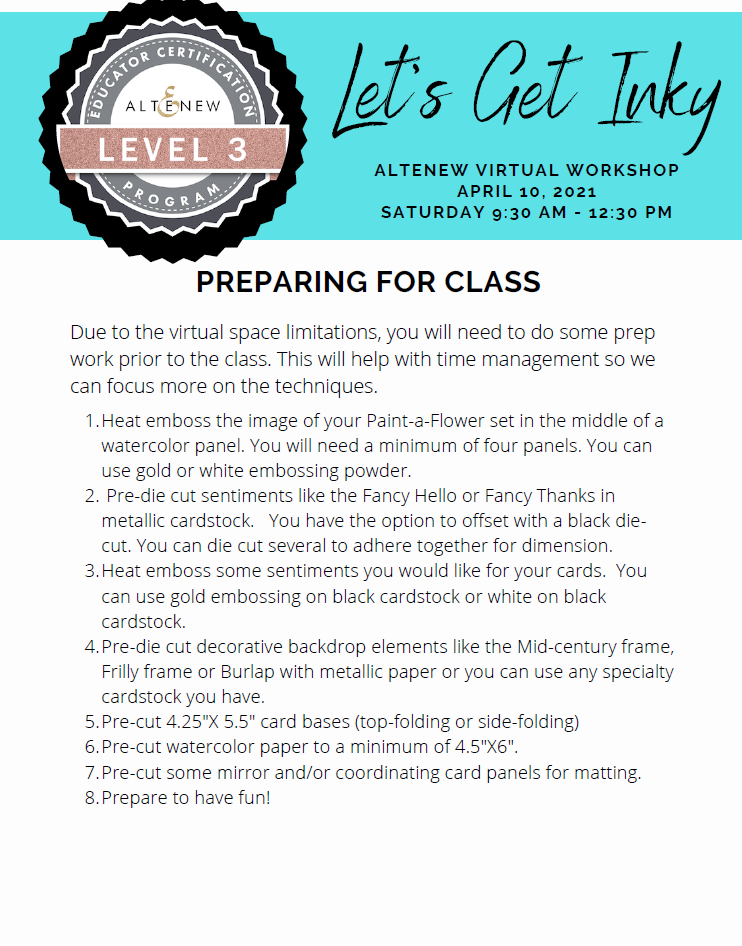 EDUCATOR CERTIFICATION
ALTENEW
LEVEL 3
PROGRAM

Let's Get Inky

ALTENEW VIRTUAL WORKSHOP
APRIL 10, 2021
SATURDAY 9:30 AM - 12:30 PM

PREPARING FOR CLASS

Due to the virtual space limitations, you will need to do some prep work prior to the class. This will help with time management so we can focus more on the techniques.

1. Heat emboss the image of your Paint-a-Flower set in the middle of a watercolor panel. You will need a minimum of four panels. You can use gold or white embossing powder.
2. Pre-die cut sentiments like the Fancy Hello or Fancy Thanks in metallic cardstock. You have the option to offset with a black die-cut. You can die cut several to adhere together for dimension.
3. Heat emboss some sentiments you would like for your cards. You can use gold embossing on black cardstock or white on black cardstock.
4. Pre-die cut decorative backdrop elements like the Mid-century frame, Frilly frame or Burlap with metallic paper or you can use any specialty cardstock you have.
5. Pre-cut 4.25"X 5.5" card bases (top-folding or side-folding)
6. Pre-cut watercolor paper to a minimum of 4.5"X6".
7. Pre-cut some mirror and/or coordinating card panels for matting.
8. Prepare to have fun!